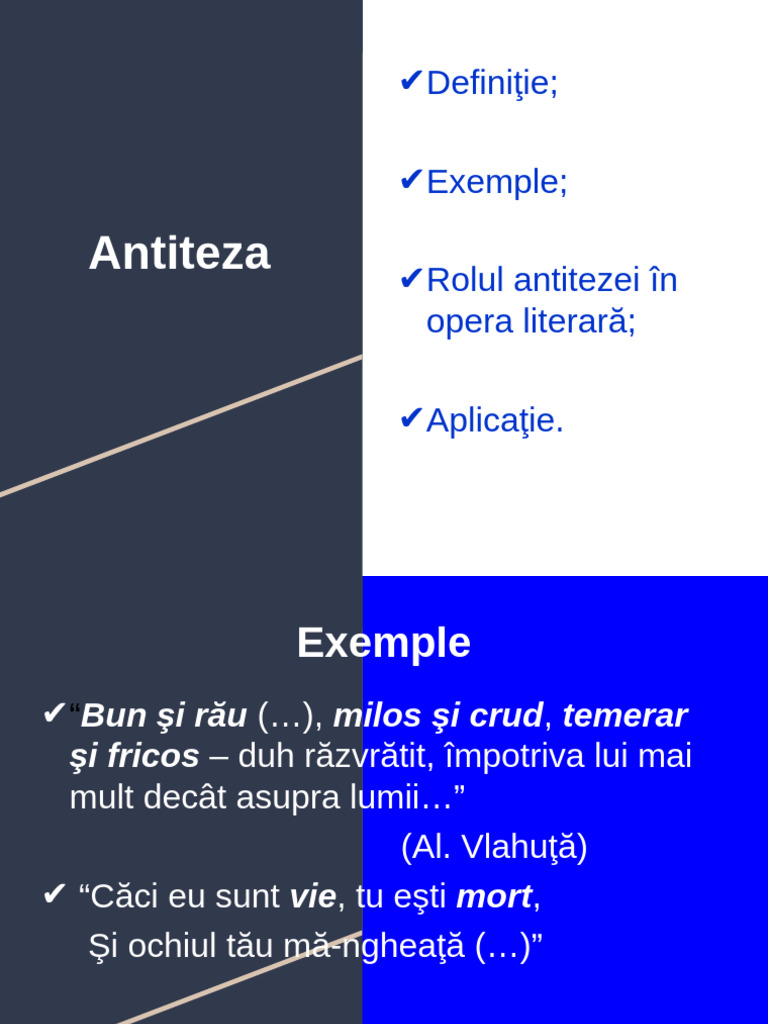 Antiteza

✔Definiţie;

✔Exemple;

✔Rolul antitezei în opera literară;

✔Aplicaţie.

Exemple

✔“Bun şi rău (…), milos şi crud, temerar şi fricos – duh răzvrătit, împotriva lui mai mult decât asupra lumii…”

(Al. Vlahuţă)

✔ “Căci eu sunt vie, tu eşti mort,
Şi ochiul tău mă-ngheaţă (…)”